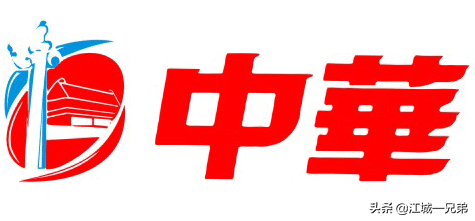 中華

头条 @江城一兄弟